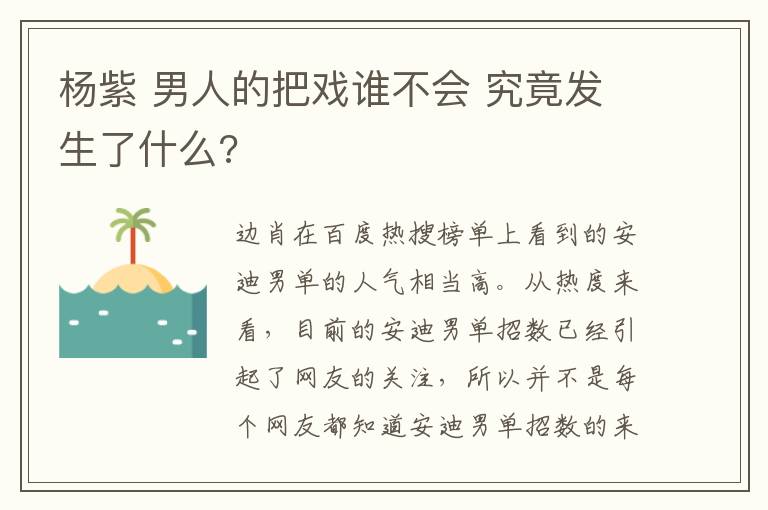 杨紫 男人的把戏谁不会 究竟发生了什么?

边肖在百度热搜榜单上看到的安迪男单的人气相当高。从热度来看，目前的安迪男单招数已经引起了网友的关注，所以并不是每个网友都知道安迪男单招数的来